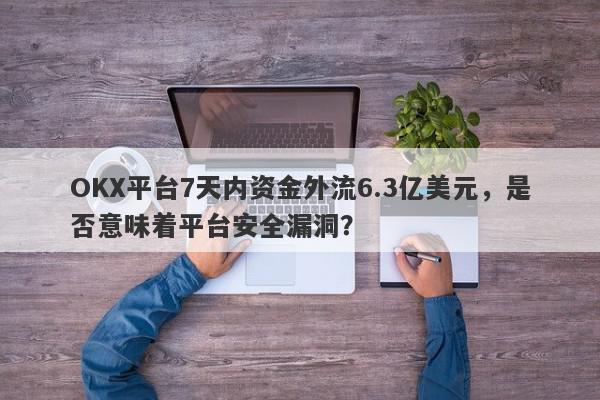 OKX平台7天内资金外流6.3亿美元，是否意味着平台安全漏洞？